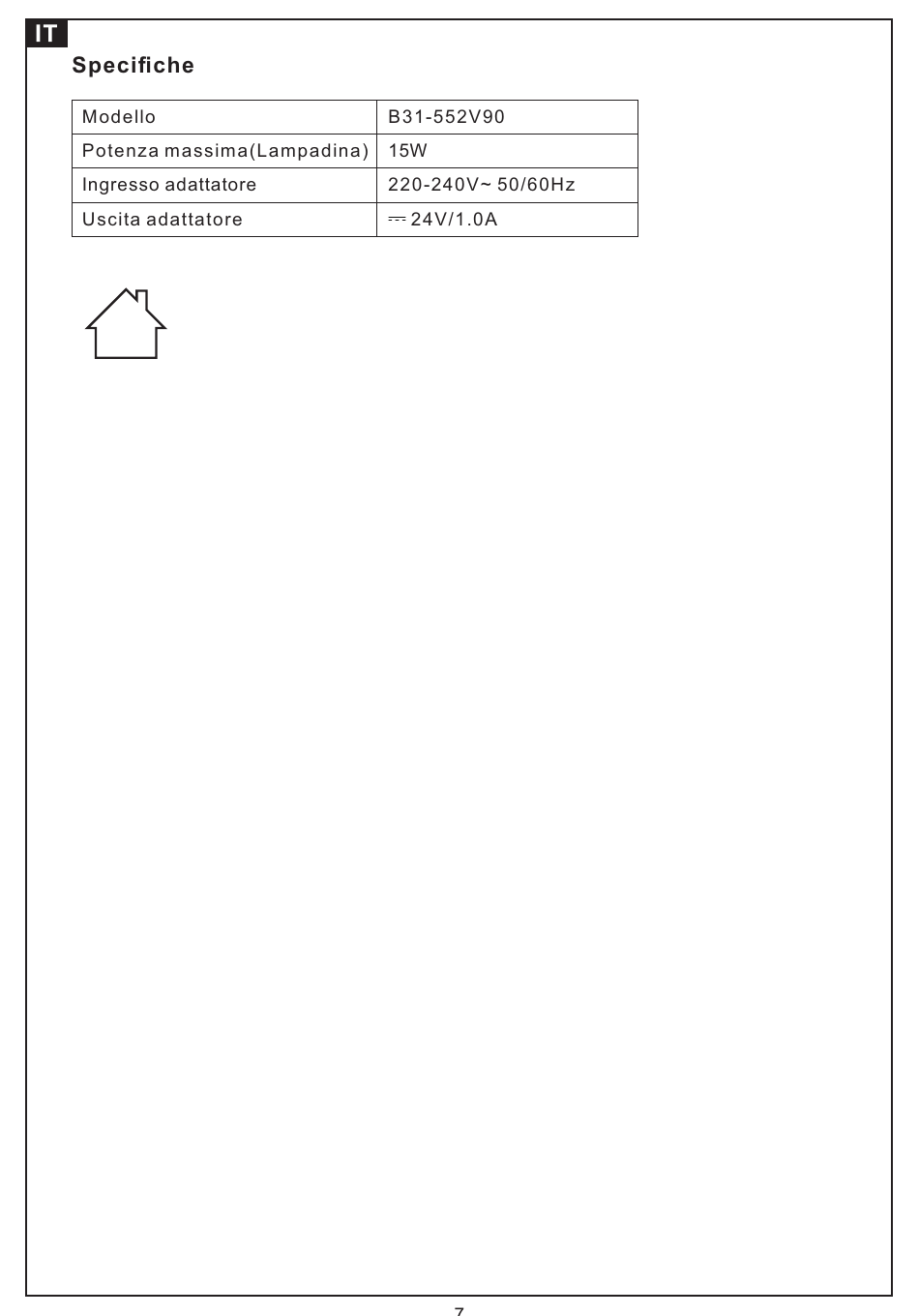 IT

Specifiche

| Modello | B31-552V90 |
|---|---|
| Potenza massima(Lampadina) | 15W |
| Ingresso adattatore | 220-240V~ 50/60Hz |
| Uscita adattatore | ⎓ 24V/1.0A |

7